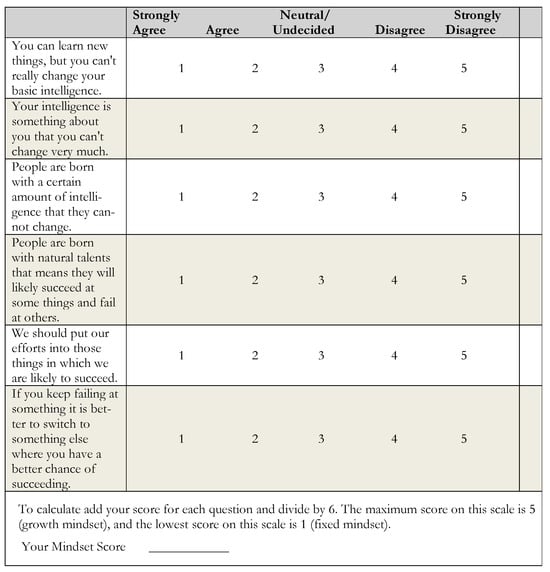 | | Strongly Agree | Agree | Neutral/ Undecided | Disagree | Strongly Disagree | |
|---|---|---|---|---|---|---|
| You can learn new things, but you can't really change your basic intelligence. | 1 | 2 | 3 | 4 | 5 | |
| Your intelligence is something about you that you can't change very much. | 1 | 2 | 3 | 4 | 5 | |
| People are born with a certain amount of intelligence that they cannot change. | 1 | 2 | 3 | 4 | 5 | |
| People are born with natural talents that means they will likely succeed at some things and fail at others. | 1 | 2 | 3 | 4 | 5 | |
| We should put our efforts into those things in which we are likely to succeed. | 1 | 2 | 3 | 4 | 5 | |
| If you keep failing at something it is better to switch to something else where you have a better chance of succeeding. | 1 | 2 | 3 | 4 | 5 | |

To calculate add your score for each question and divide by 6. The maximum score on this scale is 5 (growth mindset), and the lowest score on this scale is 1 (fixed mindset).

Your Mindset Score ____________